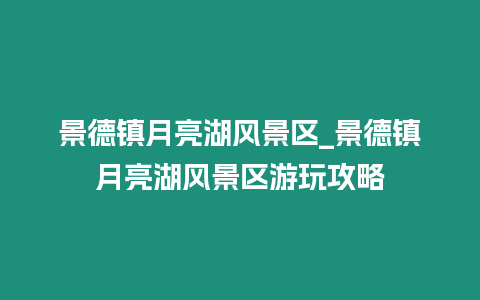 景德镇月亮湖风景区_景德镇月亮湖风景区游玩攻略